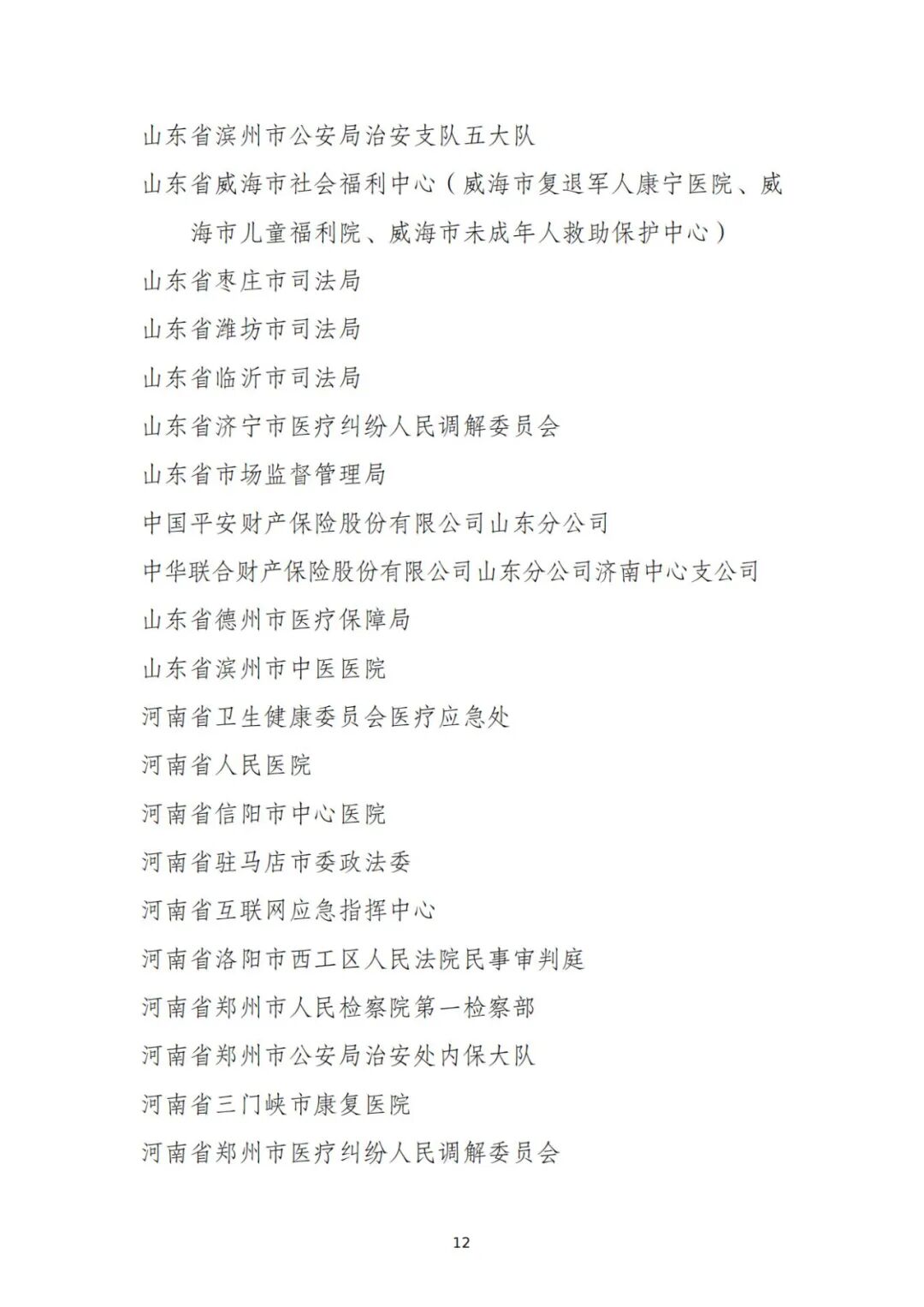 山东省滨州市公安局治安支队五大队

山东省威海市社会福利中心（威海市复退军人康宁医院、威海市儿童福利院、威海市未成年人救助保护中心）

山东省枣庄市司法局

山东省潍坊市司法局

山东省临沂市司法局

山东省济宁市医疗纠纷人民调解委员会

山东省市场监督管理局

中国平安财产保险股份有限公司山东分公司

中华联合财产保险股份有限公司山东分公司济南中心支公司

山东省德州市医疗保障局

山东省滨州市中医医院

河南省卫生健康委员会医疗应急处

河南省人民医院

河南省信阳市中心医院

河南省驻马店市委政法委

河南省互联网应急指挥中心

河南省洛阳市西工区人民法院民事审判庭

河南省郑州市人民检察院第一检察部

河南省郑州市公安局治安处内保大队

河南省三门峡市康复医院

河南省郑州市医疗纠纷人民调解委员会

12